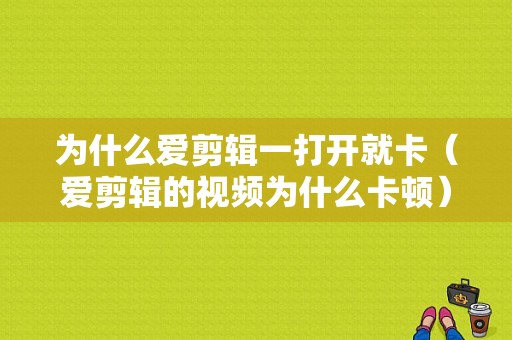 为什么爱剪辑一打开就卡（爱剪辑的视频为什么卡顿）